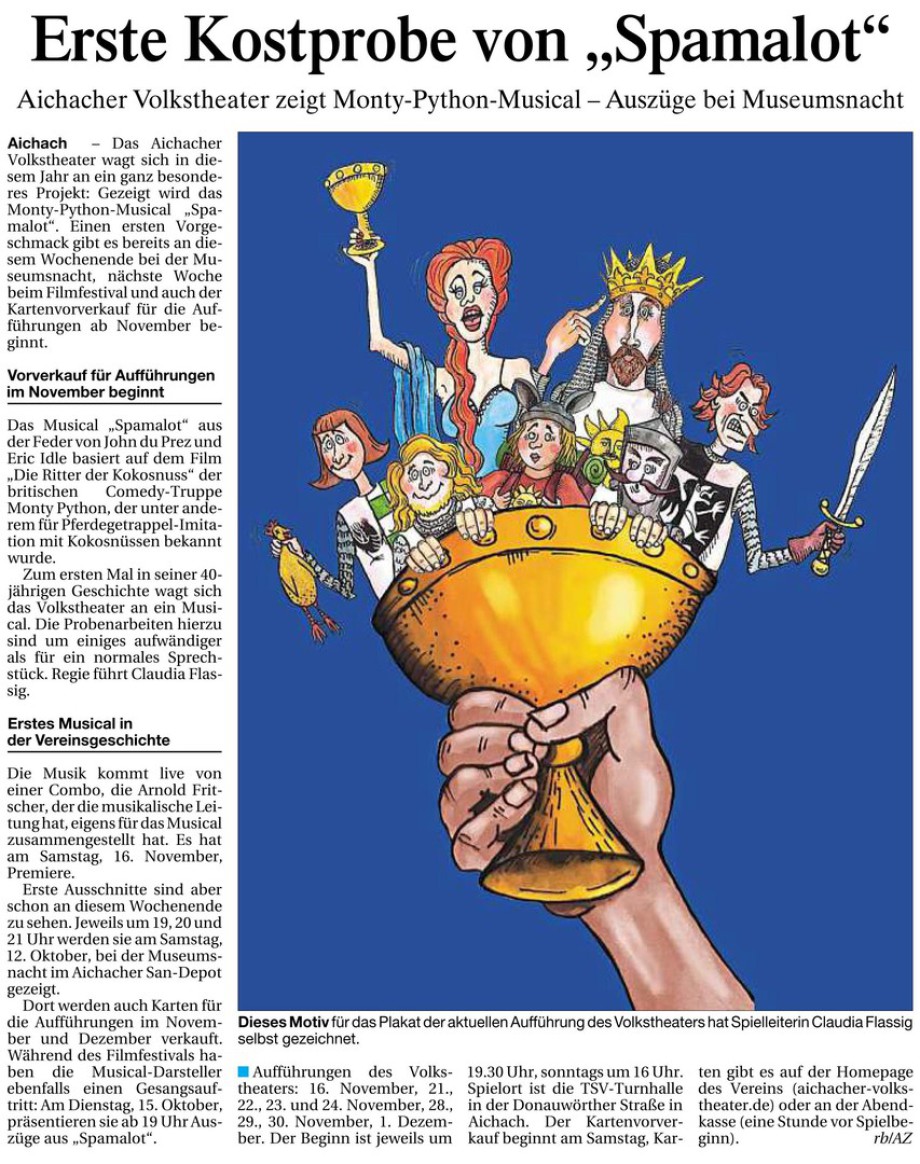 Erste Kostprobe von „Spamalot“

Aichacher Volkstheater zeigt Monty-Python-Musical – Auszüge bei Museumsnacht

Aichach – Das Aichacher Volkstheater wagt sich in diesem Jahr an ein ganz besonderes Projekt: Gezeigt wird das Monty-Python-Musical „Spamalot“. Einen ersten Vorgeschmack gibt es bereits an diesem Wochenende bei der Museumsnacht, nächste Woche beim Filmfestival und auch der Kartenvorverkauf für die Aufführungen ab November beginnt.

Vorverkauf für Aufführungen im November beginnt

Das Musical „Spamalot“ aus der Feder von John du Prez und Eric Idle basiert auf dem Film „Die Ritter der Kokosnuss“ der britischen Comedy-Truppe Monty Python, der unter anderem für Pferdegetrappel-Imitation mit Kokosnüssen bekannt wurde.

Zum ersten Mal in seiner 40-jährigen Geschichte wagt sich das Volkstheater an ein Musical. Die Probenarbeiten hierzu sind um einiges aufwändiger als für ein normales Sprechstück. Regie führt Claudia Flassig.

Erstes Musical in der Vereinsgeschichte

Die Musik kommt live von einer Combo, die Arnold Fritscher, der die musikalische Leitung hat, eigens für das Musical zusammengestellt hat. Es hat am Samstag, 16. November, Premiere.

Erste Ausschnitte sind aber schon an diesem Wochenende zu sehen. Jeweils um 19, 20 und 21 Uhr werden sie am Samstag, 12. Oktober, bei der Museumsnacht im Aichacher San-Depot gezeigt.

Dort werden auch Karten für die Aufführungen im November und Dezember verkauft. Während des Filmfestivals haben die Musical-Darsteller ebenfalls einen Gesangsauftritt: Am Dienstag, 15. Oktober, präsentieren sie ab 19 Uhr Auszüge aus „Spamalot“.

Dieses Motiv für das Plakat der aktuellen Aufführung des Volkstheaters hat Spielleiterin Claudia Flassig selbst gezeichnet.

Aufführungen des Volkstheaters: 16. November, 21., 22., 23. und 24. November, 28., 29., 30. November, 1. Dezember. Der Beginn ist jeweils um 19.30 Uhr, sonntags um 16 Uhr. Spielort ist die TSV-Turnhalle in der Donauwörther Straße in Aichach. Der Kartenvorverkauf beginnt am Samstag, Karten gibt es auf der Homepage des Vereins (aichacher-volkstheater.de) oder an der Abendkasse (eine Stunde vor Spielbeginn). rb/AZ